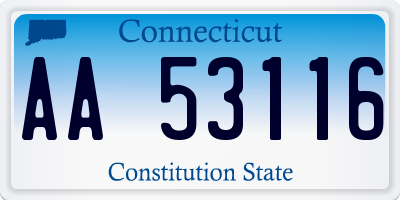 Connecticut

AA 53116

Constitution State